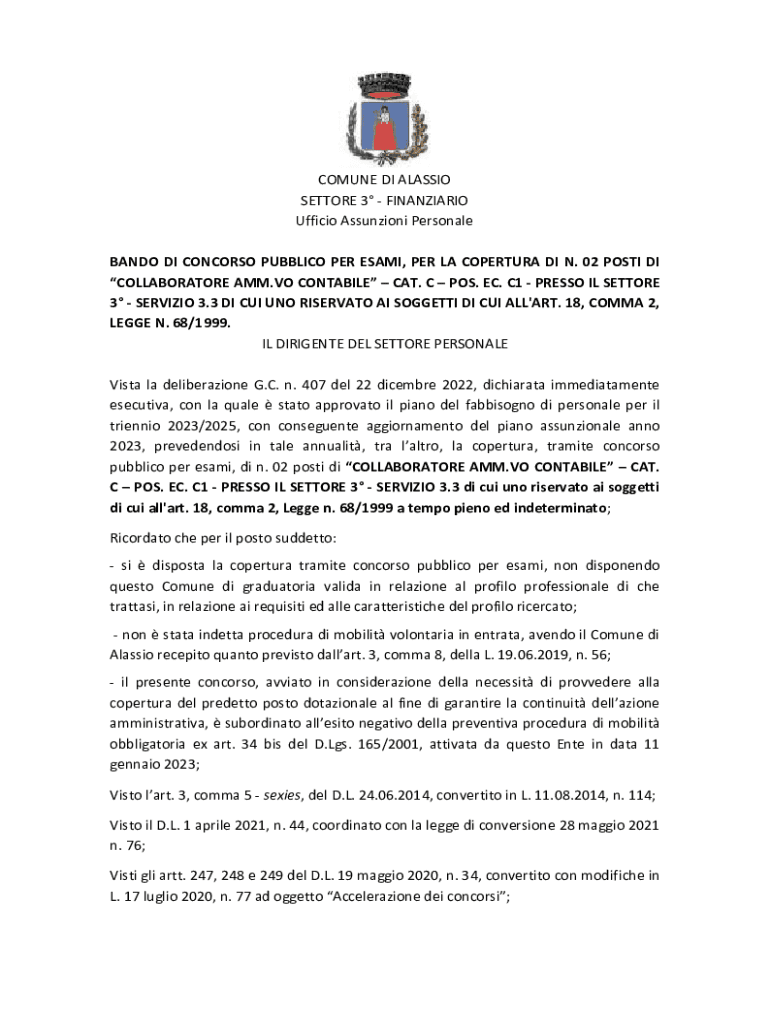 COMUNE DI ALASSIO
SETTORE 3° - FINANZIARIO
Ufficio Assunzioni Personale

BANDO DI CONCORSO PUBBLICO PER ESAMI, PER LA COPERTURA DI N. 02 POSTI DI "COLLABORATORE AMM.VO CONTABILE" – CAT. C – POS. EC. C1 - PRESSO IL SETTORE 3° - SERVIZIO 3.3 DI CUI UNO RISERVATO AI SOGGETTI DI CUI ALL'ART. 18, COMMA 2, LEGGE N. 68/1999.

IL DIRIGENTE DEL SETTORE PERSONALE

Vista la deliberazione G.C. n. 407 del 22 dicembre 2022, dichiarata immediatamente esecutiva, con la quale è stato approvato il piano del fabbisogno di personale per il triennio 2023/2025, con conseguente aggiornamento del piano assunzionale anno 2023, prevedendosi in tale annualità, tra l'altro, la copertura, tramite concorso pubblico per esami, di n. 02 posti di "COLLABORATORE AMM.VO CONTABILE" – CAT. C – POS. EC. C1 - PRESSO IL SETTORE 3° - SERVIZIO 3.3 di cui uno riservato ai soggetti di cui all'art. 18, comma 2, Legge n. 68/1999 a tempo pieno ed indeterminato;

Ricordato che per il posto suddetto:

- si è disposta la copertura tramite concorso pubblico per esami, non disponendo questo Comune di graduatoria valida in relazione al profilo professionale di che trattasi, in relazione ai requisiti ed alle caratteristiche del profilo ricercato;

- non è stata indetta procedura di mobilità volontaria in entrata, avendo il Comune di Alassio recepito quanto previsto dall'art. 3, comma 8, della L. 19.06.2019, n. 56;

- il presente concorso, avviato in considerazione della necessità di provvedere alla copertura del predetto posto dotazionale al fine di garantire la continuità dell'azione amministrativa, è subordinato all'esito negativo della preventiva procedura di mobilità obbligatoria ex art. 34 bis del D.Lgs. 165/2001, attivata da questo Ente in data 11 gennaio 2023;

Visto l'art. 3, comma 5 - sexies, del D.L. 24.06.2014, convertito in L. 11.08.2014, n. 114;

Visto il D.L. 1 aprile 2021, n. 44, coordinato con la legge di conversione 28 maggio 2021 n. 76;

Visti gli artt. 247, 248 e 249 del D.L. 19 maggio 2020, n. 34, convertito con modifiche in L. 17 luglio 2020, n. 77 ad oggetto "Accelerazione dei concorsi";